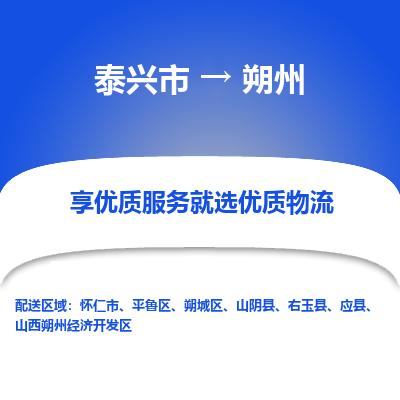 泰兴市 → 朔州

享优质服务就选优质物流

配送区域：怀仁市、平鲁区、朔城区、山阴县、右玉县、应县、山西朔州经济开发区